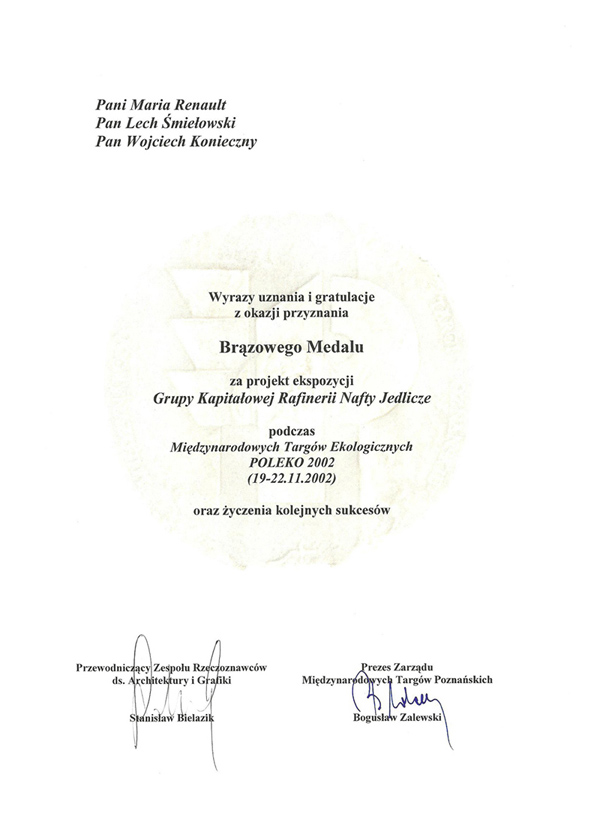 Pani Maria Renault
Pan Lech Śmiełowski
Pan Wojciech Konieczny

Wyrazy uznania i gratulacje
z okazji przyznania

Brązowego Medalu

za projekt ekspozycji
Grupy Kapitałowej Rafinerii Nafty Jedlicze

podczas
Międzynarodowych Targów Ekologicznych
POLEKO 2002
(19-22.11.2002)

oraz życzenia kolejnych sukcesów

Przewodniczący Zespołu Rzeczoznawców
ds. Architektury i Grafiki

Stanisław Bielazik

Prezes Zarządu
Międzynarodowych Targów Poznańskich

Bogusław Zalewski